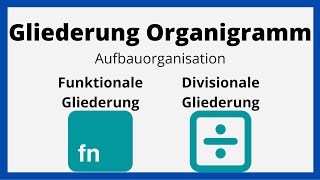 Gliederung Organigramm

Aufbauorganisation

Funktionale Gliederung

fn

Divisionale Gliederung

÷